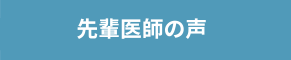 先輩医師の声